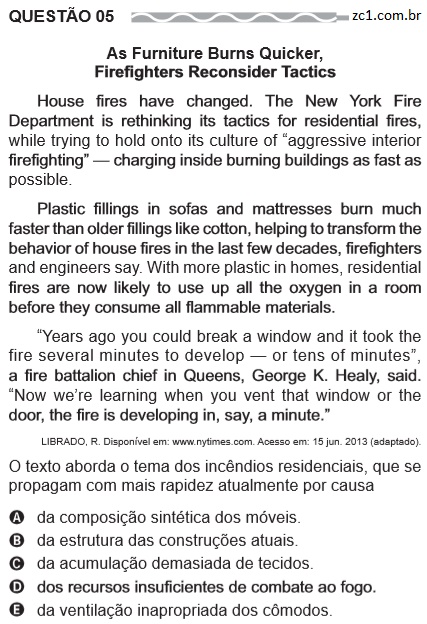 QUESTÃO 05

zc1.com.br

As Furniture Burns Quicker, Firefighters Reconsider Tactics

House fires have changed. The New York Fire Department is rethinking its tactics for residential fires, while trying to hold onto its culture of “aggressive interior firefighting” — charging inside burning buildings as fast as possible.

Plastic fillings in sofas and mattresses burn much faster than older fillings like cotton, helping to transform the behavior of house fires in the last few decades, firefighters and engineers say. With more plastic in homes, residential fires are now likely to use up all the oxygen in a room before they consume all flammable materials.

“Years ago you could break a window and it took the fire several minutes to develop — or tens of minutes”, a fire battalion chief in Queens, George K. Healy, said. “Now we’re learning when you vent that window or the door, the fire is developing in, say, a minute.”

LIBRADO, R. Disponível em: www.nytimes.com. Acesso em: 15 jun. 2013 (adaptado).

O texto aborda o tema dos incêndios residenciais, que se propagam com mais rapidez atualmente por causa

A da composição sintética dos móveis.
B da estrutura das construções atuais.
C da acumulação demasiada de tecidos.
D dos recursos insuficientes de combate ao fogo.
E da ventilação inapropriada dos cômodos.